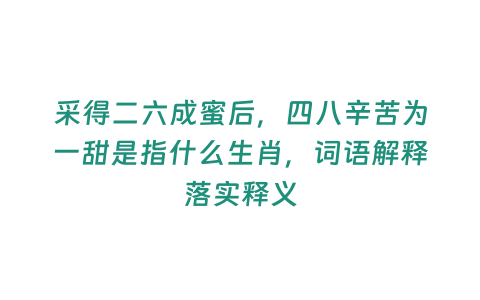 采得二六成蜜后，四八辛苦为一甜是指什么生肖，词语解释落实释义